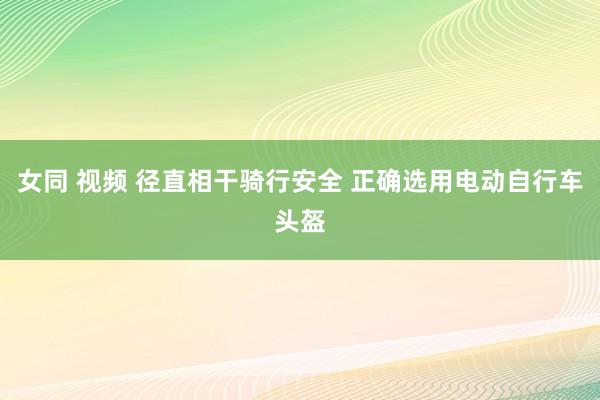 女同 视频 径直相干骑行安全 正确选用电动自行车头盔